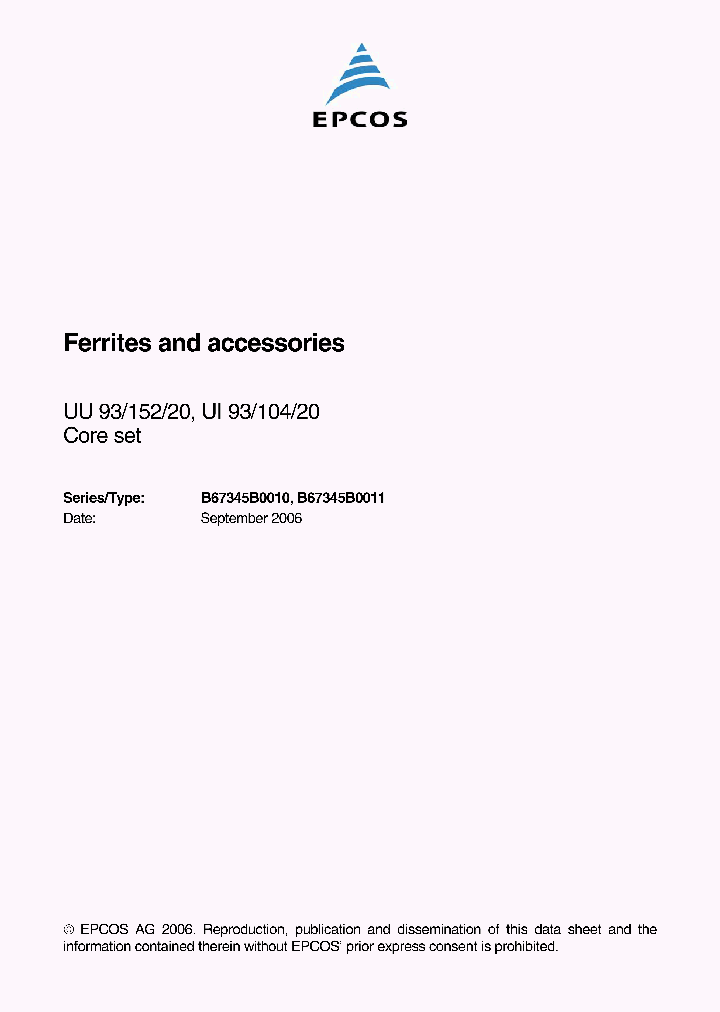 EPCOS

Ferrites and accessories

UU 93/152/20, UI 93/104/20
Core set

Series/Type: B67345B0010, B67345B0011
Date: September 2006

© EPCOS AG 2006. Reproduction, publication and dissemination of this data sheet and the information contained therein without EPCOS' prior express consent is prohibited.